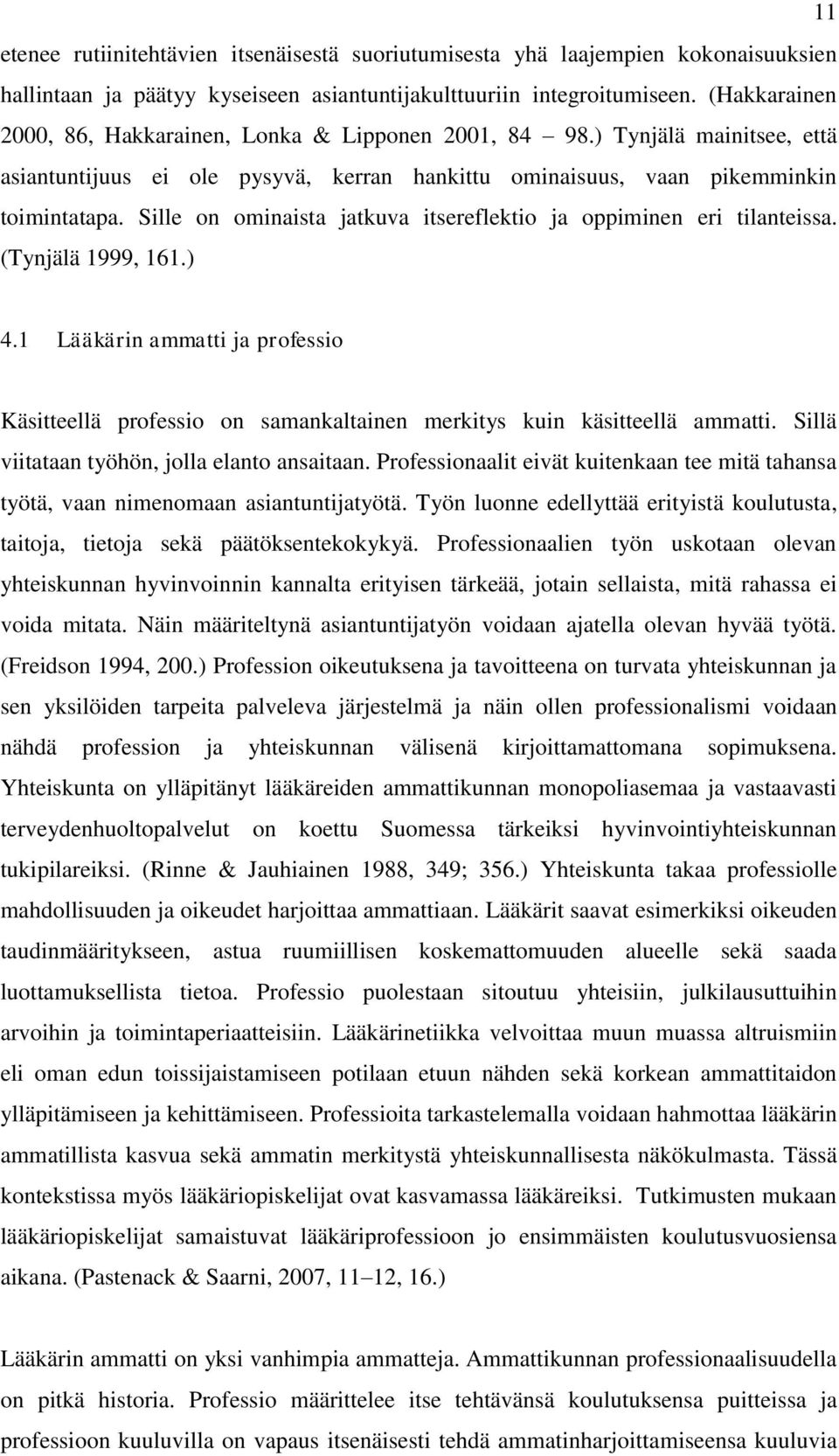 11

etenee rutiinitehtävien itsenäisestä suoriutumisesta yhä laajempien kokonaisuuksien hallintaan ja päätyy kyseiseen asiantuntijakulttuuriin integroitumiseen. (Hakkarainen 2000, 86, Hakkarainen, Lonka & Lipponen 2001, 84 – 98.) Tynjälä mainitsee, että asiantuntijuus ei ole pysyvä, kerran hankittu ominaisuus, vaan pikemminkin toimintatapa. Sille on ominaista jatkuva itsereflektio ja oppiminen eri tilanteissa. (Tynjälä 1999, 161.)

4.1 Lääkärin ammatti ja professio

Käsitteellä professio on samankaltainen merkitys kuin käsitteellä ammatti. Sillä viitataan työhön, jolla elanto ansaitaan. Professionaalit eivät kuitenkaan tee mitä tahansa työtä, vaan nimenomaan asiantuntijatyötä. Työn luonne edellyttää erityistä koulutusta, taitoja, tietoja sekä päätöksentekokykyä. Professionaalien työn uskotaan olevan yhteiskunnan hyvinvoinnin kannalta erityisen tärkeää, jotain sellaista, mitä rahassa ei voida mitata. Näin määriteltynä asiantuntijatyön voidaan ajatella olevan hyvää työtä. (Freidson 1994, 200.) Profession oikeutuksena ja tavoitteena on turvata yhteiskunnan ja sen yksilöiden tarpeita palveleva järjestelmä ja näin ollen professionalismi voidaan nähdä profession ja yhteiskunnan välisenä kirjoittamattomana sopimuksena. Yhteiskunta on ylläpitänyt lääkäreiden ammattikunnan monopoliasemaa ja vastaavasti terveydenhuoltopalvelut on koettu Suomessa tärkeiksi hyvinvointiyhteiskunnan tukipilareiksi. (Rinne & Jauhiainen 1988, 349; 356.) Yhteiskunta takaa professiolle mahdollisuuden ja oikeudet harjoittaa ammattiaan. Lääkärit saavat esimerkiksi oikeuden taudinmääritykseen, astua ruumiillisen koskemattomuuden alueelle sekä saada luottamuksellista tietoa. Professio puolestaan sitoutuu yhteisiin, julkilausuttuihin arvoihin ja toimintaperiaatteisiin. Lääkärinetiikka velvoittaa muun muassa altruismiin eli oman edun toissijaistamiseen potilaan etuun nähden sekä korkean ammattitaidon ylläpitämiseen ja kehittämiseen. Professioita tarkastelemalla voidaan hahmottaa lääkärin ammatillista kasvua sekä ammatin merkitystä yhteiskunnallisesta näkökulmasta. Tässä kontekstissa myös lääkäriopiskelijat ovat kasvamassa lääkäreiksi. Tutkimusten mukaan lääkäriopiskelijat samaistuvat lääkäriprofessioon jo ensimmäisten koulutusvuosiensa aikana. (Pastenack & Saarni, 2007, 11–12, 16.)

Lääkärin ammatti on yksi vanhimpia ammatteja. Ammattikunnan professionaalisuudella on pitkä historia. Professio määrittelee itse tehtävänsä koulutuksensa puitteissa ja professioon kuuluvilla on vapaus itsenäisesti tehdä ammatinharjoittamiseensa kuuluvia